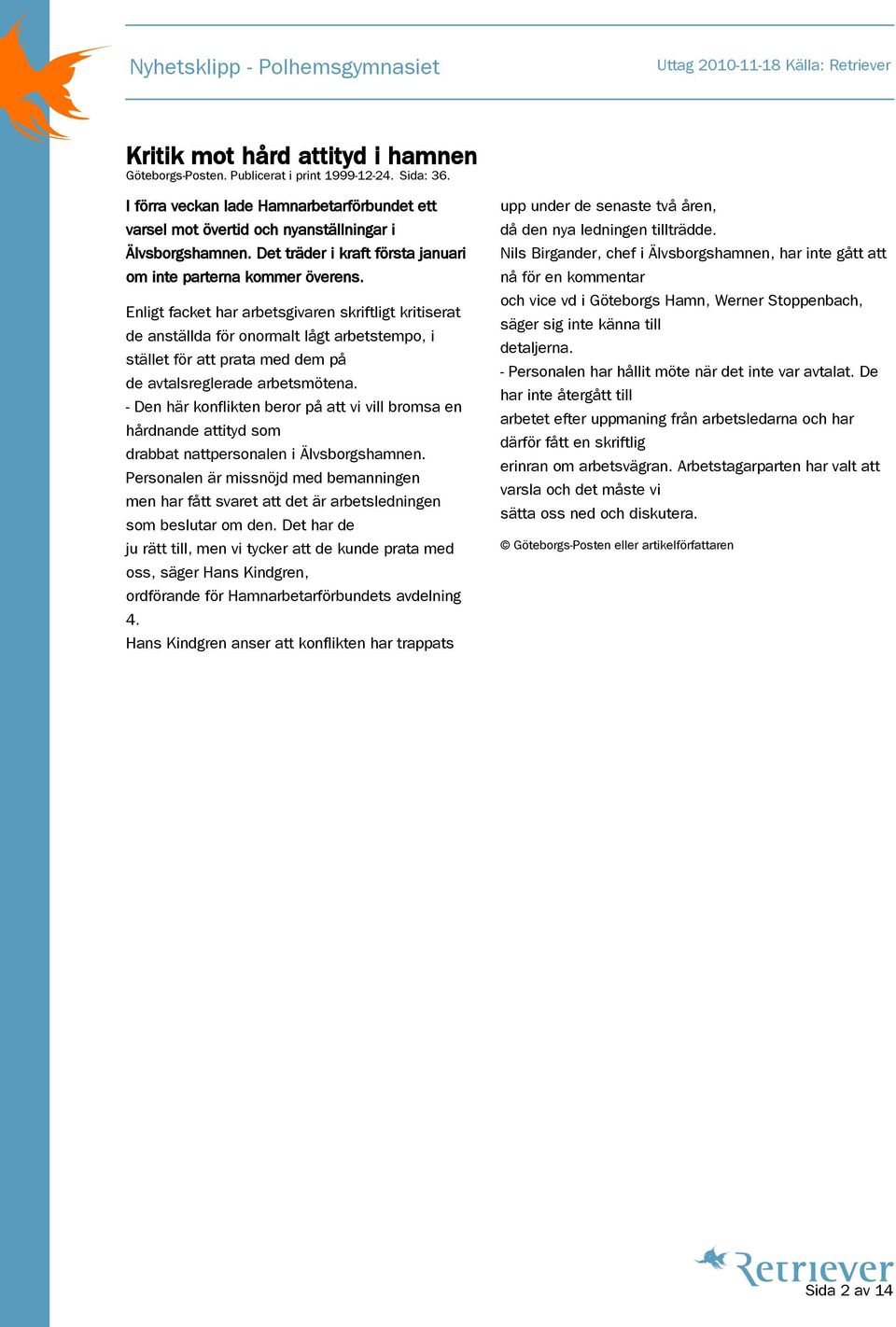 Nyhetsklipp - Polhemsgymnasiet

Uttag 2010-11-18 Källa: Retriever

Kritik mot hård attityd i hamnen

Göteborgs-Posten. Publicerat i print 1999-12-24. Sida: 36.

I förra veckan lade Hamnarbetarförbundet ett varsel mot övertid och nyanställningar i Älvsborgshamnen. Det träder i kraft första januari om inte parterna kommer överens.

Enligt facket har arbetsgivaren skriftligt kritiserat de anställda för onormalt lågt arbetstempo, i stället för att prata med dem på de avtalsreglerade arbetsmötena.
- Den här konflikten beror på att vi vill bromsa en hårdnande attityd som drabbat nattpersonalen i Älvsborgshamnen. Personalen är missnöjd med bemanningen men har fått svaret att det är arbetsledningen som beslutar om den. Det har de ju rätt till, men vi tycker att de kunde prata med oss, säger Hans Kindgren, ordförande för Hamnarbetarförbundets avdelning 4.
Hans Kindgren anser att konflikten har trappats upp under de senaste två åren, då den nya ledningen tillträdde.
Nils Birgander, chef i Älvsborgshamnen, har inte gått att nå för en kommentar och vice vd i Göteborgs Hamn, Werner Stoppenbach, säger sig inte känna till detaljerna.
- Personalen har hållit möte när det inte var avtalat. De har inte återgått till arbetet efter uppmaning från arbetsledarna och har därför fått en skriftlig erinran om arbetsvägran. Arbetstagarparten har valt att varsla och det måste vi sätta oss ned och diskutera.

© Göteborgs-Posten eller artikelförfattaren

Retriever

Sida 2 av 14